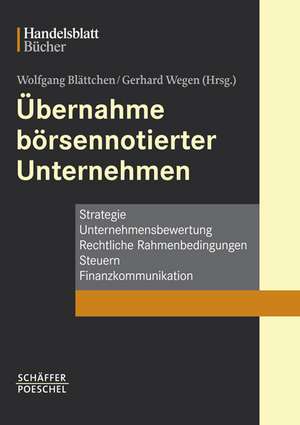 Handelsblatt
Bücher

Wolfgang Blättchen / Gerhard Wegen (Hrsg.)

Übernahme börsennotierter Unternehmen

Strategie
Unternehmensbewertung
Rechtliche Rahmenbedingungen
Steuern
Finanzkommunikation

SCHÄFFER
POESCHEL